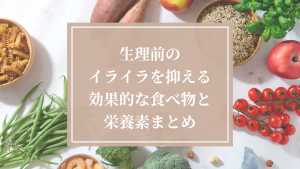 生理前の
イライラを抑える
効果的な食べ物と
栄養素まとめ